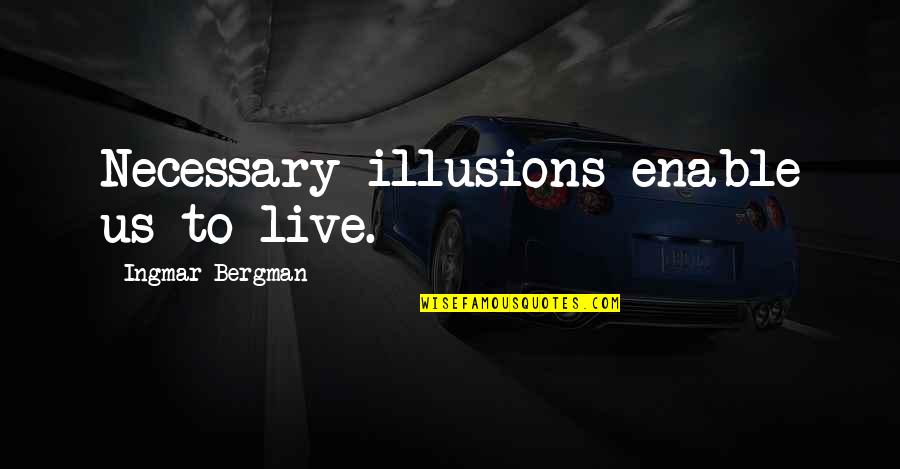 Necessary illusions enable us to live.

Ingmar Bergman

WISEFAMOUSQUOTES.COM